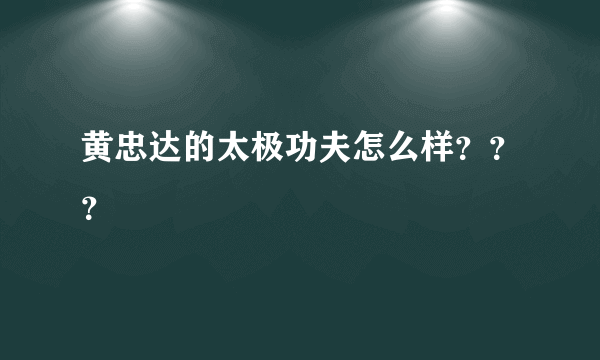 黄忠达的太极功夫怎么样？？？